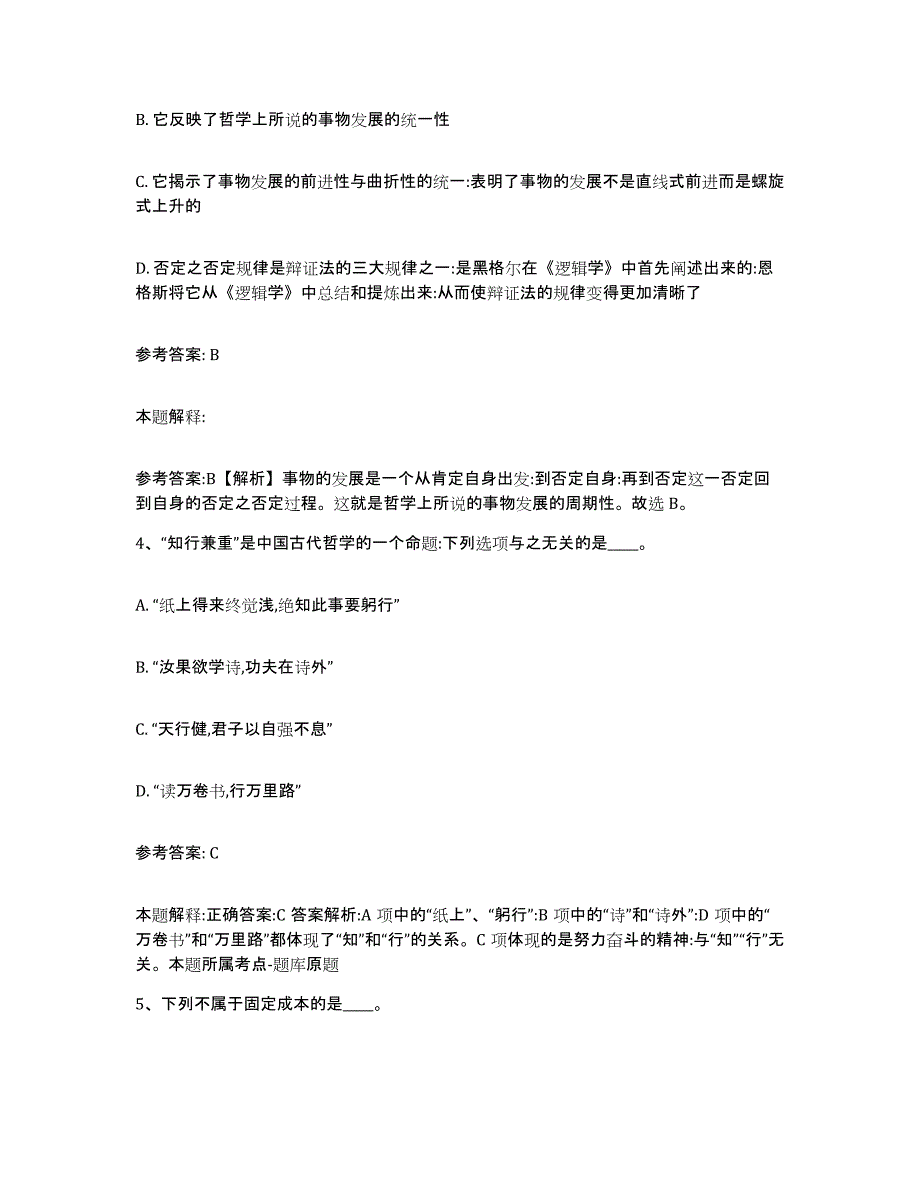 B. 它反映了哲学上所说的事物发展的统一性

C. 它揭示了事物发展的前进性与曲折性的统一:表明了事物的发展不是直线式前进而是螺旋式上升的

D. 否定之否定规律是辩证法的三大规律之一:是黑格尔在《逻辑学》中首先阐述出来的:恩格斯将它从《逻辑学》中总结和提炼出来:从而使辩证法的规律变得更加清晰了

参考答案: B

本题解释:

参考答案:B【解析】事物的发展是一个从肯定自身出发:到否定自身:再到否定这一否定回到自身的否定之否定过程。这就是哲学上所说的事物发展的周期性。故选 B。

4、“知行兼重”是中国古代哲学的一个命题:下列选项与之无关的是____。

A. “纸上得来终觉浅,绝知此事要躬行”

B. “汝果欲学诗,功夫在诗外”

C. “天行健,君子以自强不息”

D. “读万卷书,行万里路”

参考答案: C

本题解释:正确答案:C 答案解析:A 项中的“纸上”、“躬行”:B 项中的“诗”和“诗外”:D 项中的“万卷书”和“万里路”都体现了“知”和“行”的关系。C 项体现的是努力奋斗的精神:与“知”“行”无关。本题所属考点-题库原题

5、下列不属于固定成本的是____。